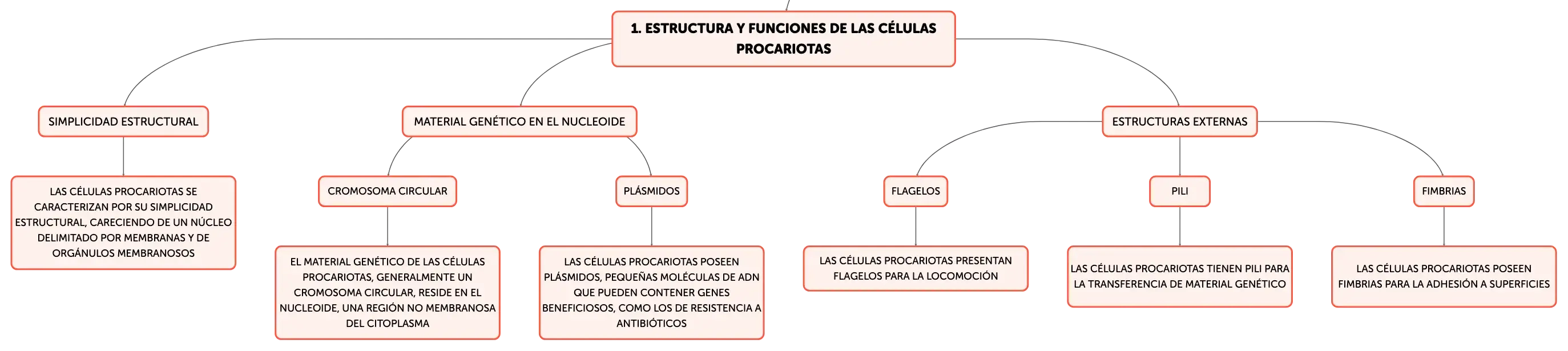 1. ESTRUCTURA Y FUNCIONES DE LAS CÉLULAS PROCARIOTAS

SIMPLICIDAD ESTRUCTURAL

LAS CÉLULAS PROCARIOTAS SE CARACTERIZAN POR SU SIMPLICIDAD ESTRUCTURAL, CARECIENDO DE UN NÚCLEO DELIMITADO POR MEMBRANAS Y DE ORGÁNULOS MEMBRANOSOS

MATERIAL GENÉTICO EN EL NUCLEOIDE

CROMOSOMA CIRCULAR

EL MATERIAL GENÉTICO DE LAS CÉLULAS PROCARIOTAS, GENERALMENTE UN CROMOSOMA CIRCULAR, RESIDE EN EL NUCLEOIDE, UNA REGIÓN NO MEMBRANOSA DEL CITOPLASMA

PLÁSMIDOS

LAS CÉLULAS PROCARIOTAS POSEEN PLÁSMIDOS, PEQUEÑAS MOLÉCULAS DE ADN QUE PUEDEN CONTENER GENES BENEFICIOSOS, COMO LOS DE RESISTENCIA A ANTIBIÓTICOS

ESTRUCTURAS EXTERNAS

FLAGELOS

LAS CÉLULAS PROCARIOTAS PRESENTAN FLAGELOS PARA LA LOCOMOCIÓN

PILI

LAS CÉLULAS PROCARIOTAS TIENEN PILI PARA LA TRANSFERENCIA DE MATERIAL GENÉTICO

FIMBRIAS

LAS CÉLULAS PROCARIOTAS POSEEN FIMBRIAS PARA LA ADHESIÓN A SUPERFICIES